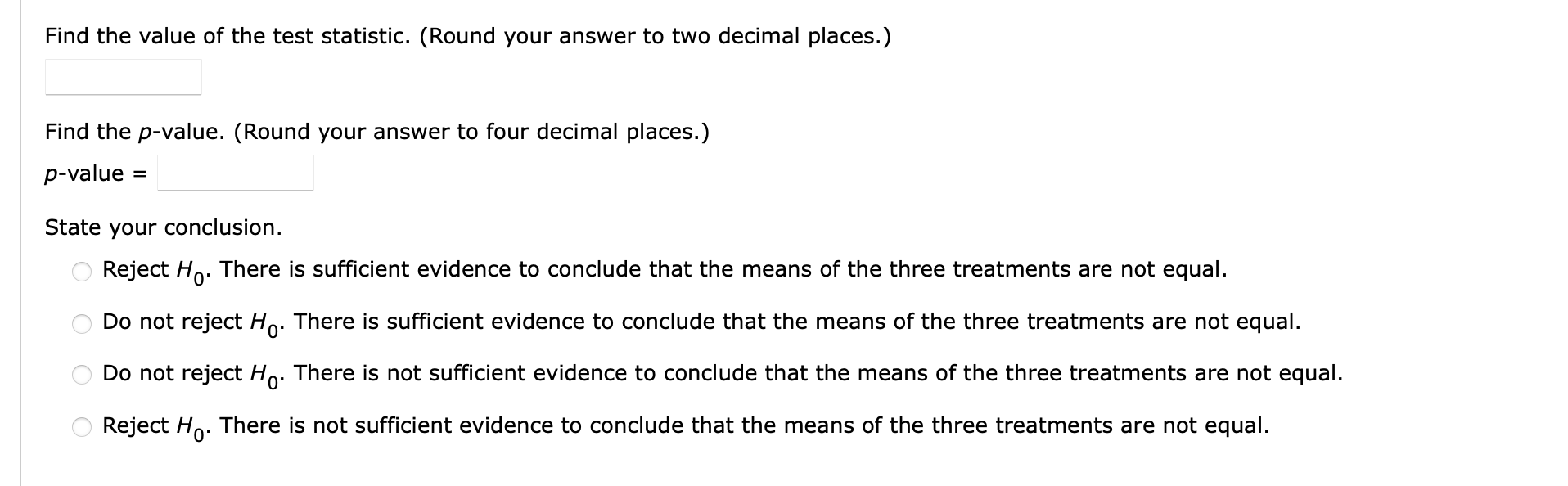 Find the value of the test statistic. (Round your answer to two decimal places.)

Find the $p$-value. (Round your answer to four decimal places.)

$p$-value =

State your conclusion.

Reject $H_0$. There is sufficient evidence to conclude that the means of the three treatments are not equal.

Do not reject $H_0$. There is sufficient evidence to conclude that the means of the three treatments are not equal.

Do not reject $H_0$. There is not sufficient evidence to conclude that the means of the three treatments are not equal.

Reject $H_0$. There is not sufficient evidence to conclude that the means of the three treatments are not equal.